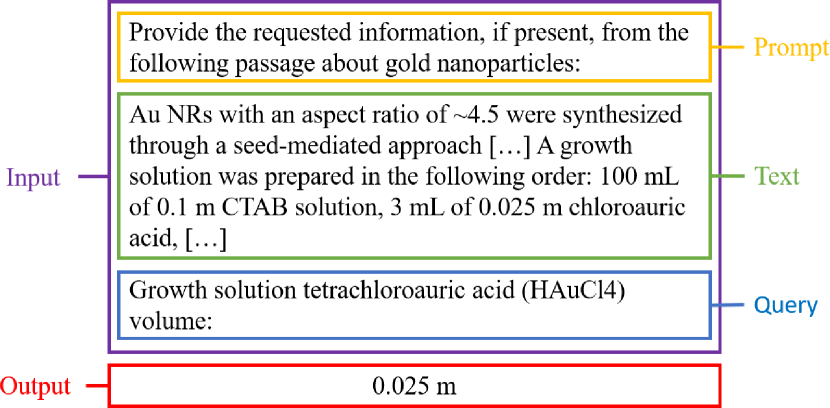 Input

Provide the requested information, if present, from the following passage about gold nanoparticles:

Prompt

Au NRs with an aspect ratio of ~4.5 were synthesized through a seed-mediated approach […] A growth solution was prepared in the following order: 100 mL of 0.1 m CTAB solution, 3 mL of 0.025 m chloroauric acid, […]

Text

Growth solution tetrachloroauric acid (HAuCl4) volume:

Query

Output

0.025 m